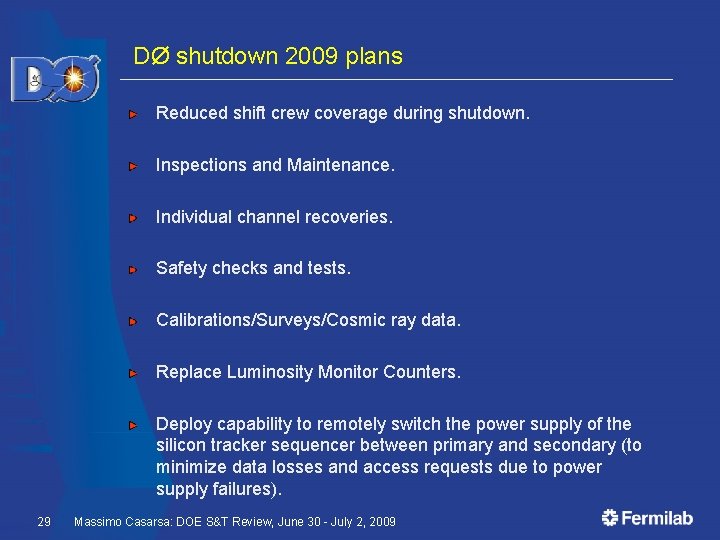 DØ

DØ shutdown 2009 plans

Reduced shift crew coverage during shutdown.

Inspections and Maintenance.

Individual channel recoveries.

Safety checks and tests.

Calibrations/Surveys/Cosmic ray data.

Replace Luminosity Monitor Counters.

Deploy capability to remotely switch the power supply of the silicon tracker sequencer between primary and secondary (to minimize data losses and access requests due to power supply failures).

29 Massimo Casarsa: DOE S&T Review, June 30 - July 2, 2009

Fermilab